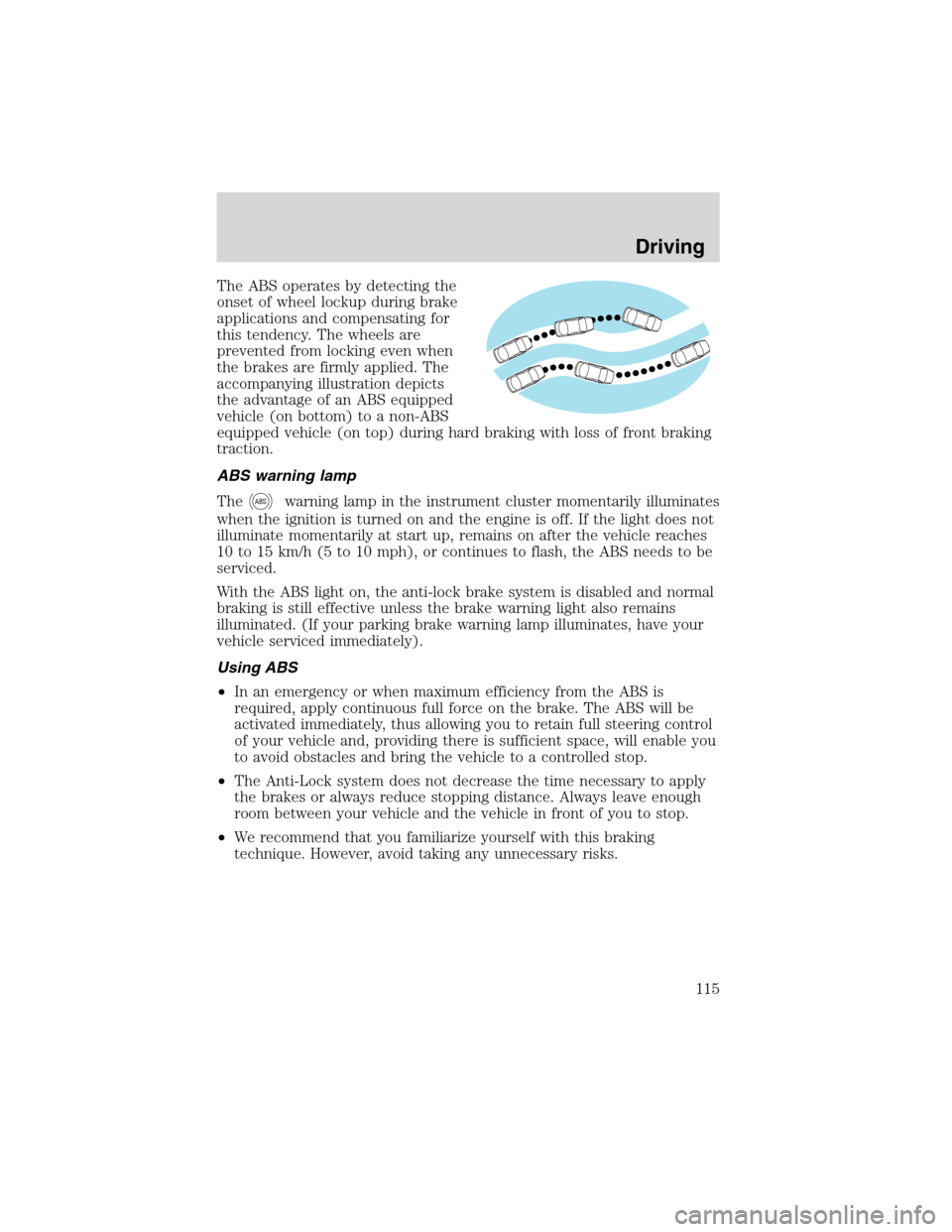 Driving

The ABS operates by detecting the onset of wheel lockup during brake applications and compensating for this tendency. The wheels are prevented from locking even when the brakes are firmly applied. The accompanying illustration depicts the advantage of an ABS equipped vehicle (on bottom) to a non-ABS equipped vehicle (on top) during hard braking with loss of front braking traction.

ABS warning lamp

The ABS warning lamp in the instrument cluster momentarily illuminates when the ignition is turned on and the engine is off. If the light does not illuminate momentarily at start up, remains on after the vehicle reaches 10 to 15 km/h (5 to 10 mph), or continues to flash, the ABS needs to be serviced.

With the ABS light on, the anti-lock brake system is disabled and normal braking is still effective unless the brake warning light also remains illuminated. (If your parking brake warning lamp illuminates, have your vehicle serviced immediately).

Using ABS

•In an emergency or when maximum efficiency from the ABS is required, apply continuous full force on the brake. The ABS will be activated immediately, thus allowing you to retain full steering control of your vehicle and, providing there is sufficient space, will enable you to avoid obstacles and bring the vehicle to a controlled stop.

•The Anti-Lock system does not decrease the time necessary to apply the brakes or always reduce stopping distance. Always leave enough room between your vehicle and the vehicle in front of you to stop.

•We recommend that you familiarize yourself with this braking technique. However, avoid taking any unnecessary risks.

115

carmanualsonline.info